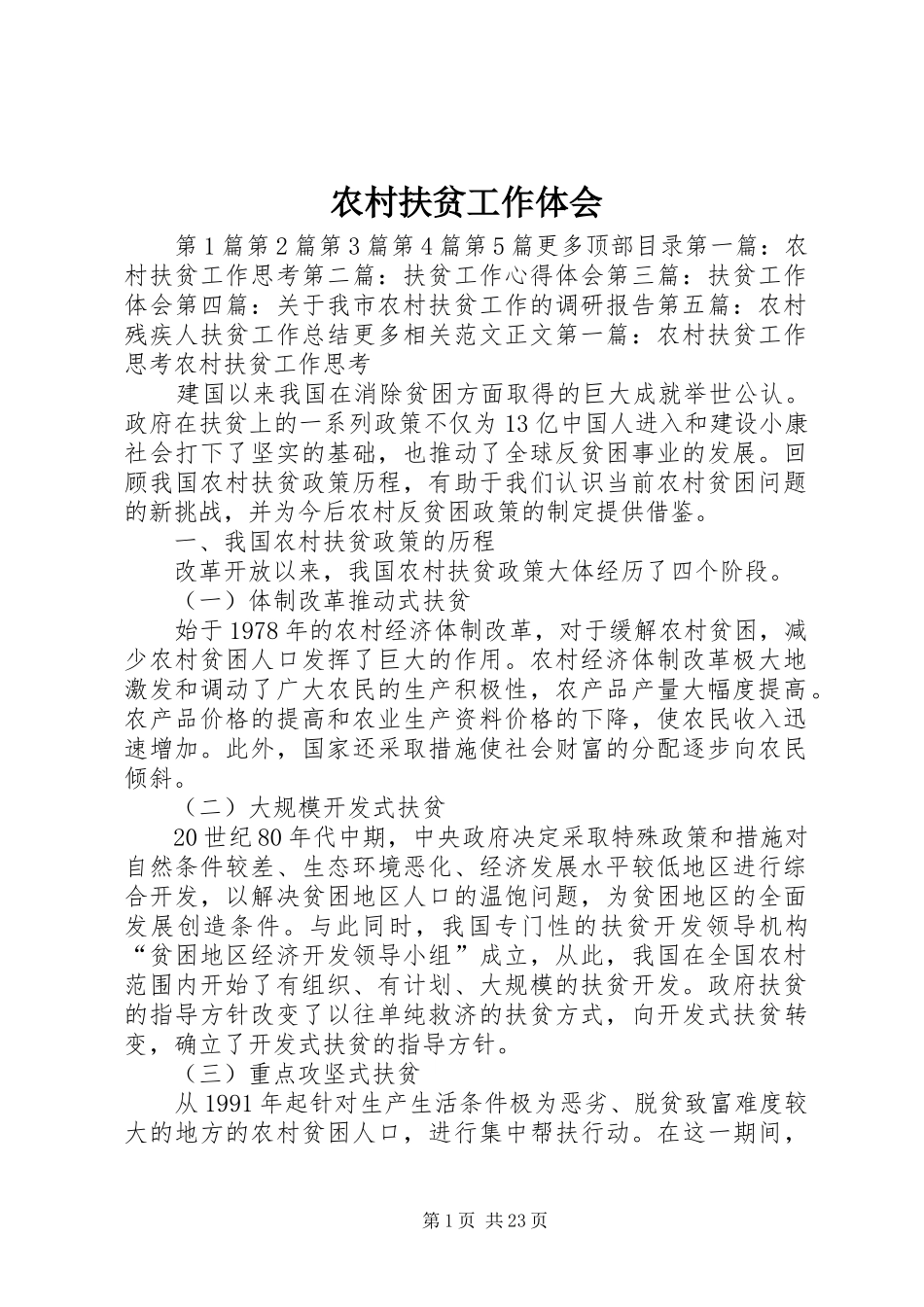 农村扶贫工作体会

第1篇第2篇第3篇第4篇第5篇更多顶部目录第一篇：农村扶贫工作思考第二篇：扶贫工作心得体会第三篇：扶贫工作体会第四篇：关于我市农村扶贫工作的调研报告第五篇：农村残疾人扶贫工作总结更多相关范文正文第一篇：农村扶贫工作思考农村扶贫工作思考

建国以来我国在消除贫困方面取得的巨大成就举世公认。政府在扶贫上的一系列政策不仅为13亿中国人进入和建设小康社会打下了坚实的基础，也推动了全球反贫困事业的发展。回顾我国农村扶贫政策历程，有助于我们认识当前农村贫困问题的新挑战，并为今后农村反贫困政策的制定提供借鉴。

一、我国农村扶贫政策的历程

改革开放以来，我国农村扶贫政策大体经历了四个阶段。

（一）体制改革推动式扶贫

始于1978年的农村经济体制改革，对于缓解农村贫困，减少农村贫困人口发挥了巨大的作用。农村经济体制改革极大地激发和调动了广大农民的生产积极性，农产品产量大幅度提高。农产品价格的提高和农业生产资料价格的下降，使农民收入迅速增加。此外，国家还采取措施使社会财富的分配逐步向农民倾斜。

（二）大规模开发式扶贫

20世纪80年代中期，中央政府决定采取特殊政策和措施对自然条件较差、生态环境恶化、经济发展水平较低地区进行综合开发，以解决贫困地区人口的温饱问题，为贫困地区的全面发展创造条件。与此同时，我国专门性的扶贫开发领导机构“贫困地区经济开发领导小组”成立，从此，我国在全国农村范围内开始了有组织、有计划、大规模的扶贫开发。政府扶贫的指导方针改变了以往单纯救济的扶贫方式，向开发式扶贫转变，确立了开发式扶贫的指导方针。

（三）重点攻坚式扶贫

从1991年起针对生产生活条件极为恶劣、脱贫致富难度较大的地方的农村贫困人口，进行集中帮扶行动。在这一期间，

第1页 共23页